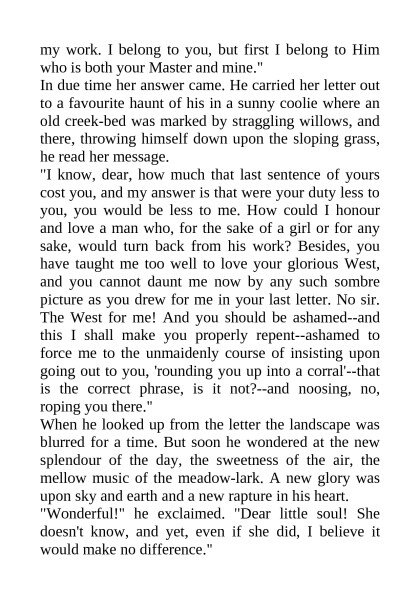 my work. I belong to you, but first I belong to Him who is both your Master and mine."

In due time her answer came. He carried her letter out to a favourite haunt of his in a sunny coolie where an old creek-bed was marked by straggling willows, and there, throwing himself down upon the sloping grass, he read her message.

"I know, dear, how much that last sentence of yours cost you, and my answer is that were your duty less to you, you would be less to me. How could I honour and love a man who, for the sake of a girl or for any sake, would turn back from his work? Besides, you have taught me too well to love your glorious West, and you cannot daunt me now by any such sombre picture as you drew for me in your last letter. No sir. The West for me! And you should be ashamed--and this I shall make you properly repent--ashamed to force me to the unmaidenly course of insisting upon going out to you, 'rounding you up into a corral'--that is the correct phrase, is it not?--and noosing, no, roping you there."

When he looked up from the letter the landscape was blurred for a time. But soon he wondered at the new splendour of the day, the sweetness of the air, the mellow music of the meadow-lark. A new glory was upon sky and earth and a new rapture in his heart.

"Wonderful!" he exclaimed. "Dear little soul! She doesn't know, and yet, even if she did, I believe it would make no difference."